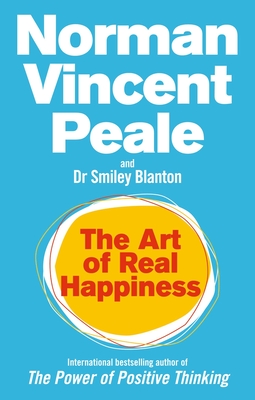 Norman Vincent Peale

and
Dr Smiley Blanton

The Art of Real Happiness

International bestselling author of
The Power of Positive Thinking